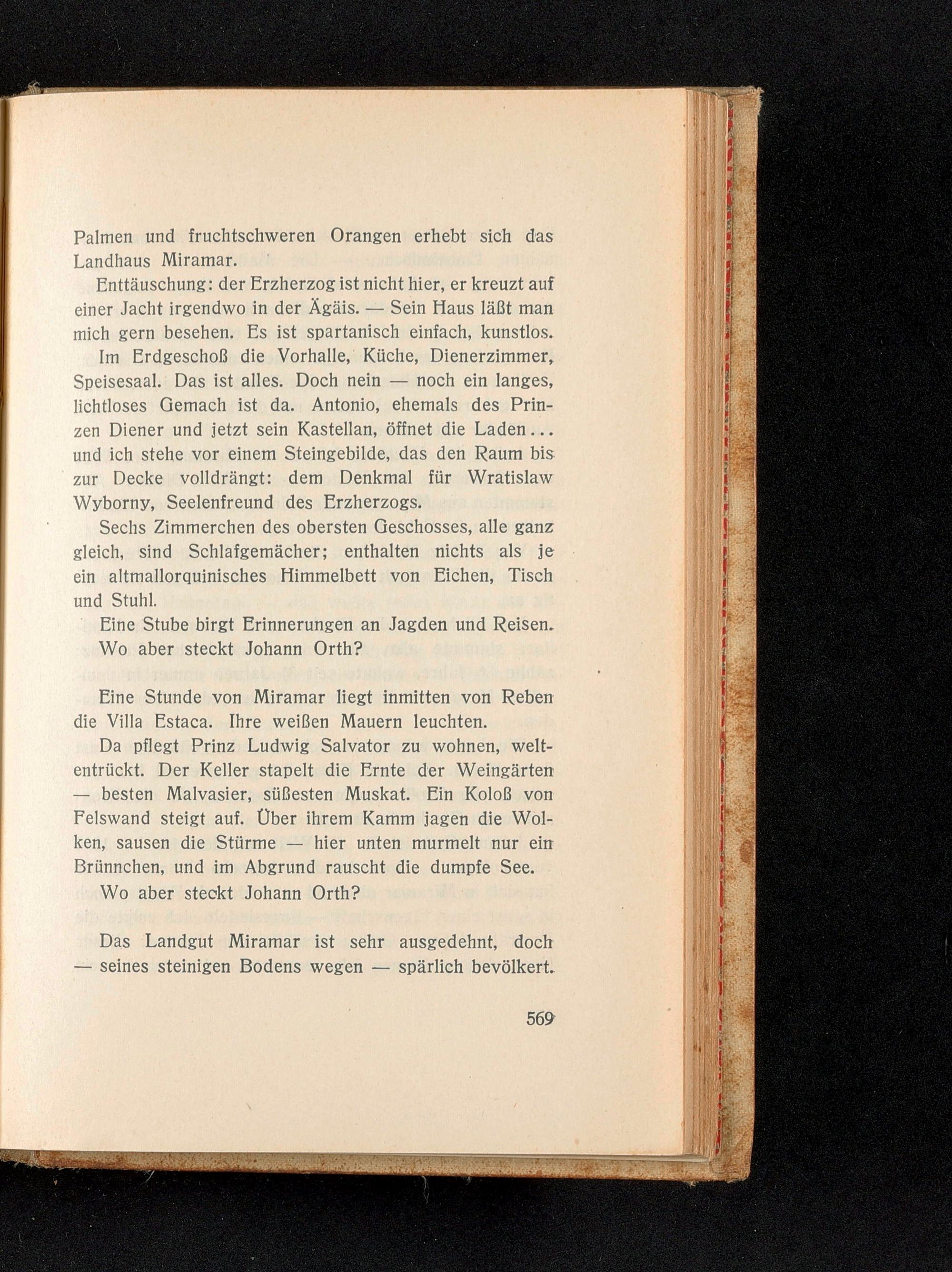 Palmen und fruchtschweren Orangen erhebt sich das Landhaus Miramar.

Enttäuschung: der Erzherzog ist nicht hier, er kreuzt auf einer Jacht irgendwo in der Ägäis. — Sein Haus läßt man mich gern besehen. Es ist spartanisch einfach, kunstlos.

Im Erdgeschoß die Vorhalle, Küche, Dienerzimmer, Speisesaal. Das ist alles. Doch nein — noch ein langes, lichtloses Gemach ist da. Antonio, ehemals des Prinzen Diener und jetzt sein Kastellan, öffnet die Laden... und ich stehe vor einem Steingebilde, das den Raum bis zur Decke volldrängt: dem Denkmal für Wratislaw Wyborny, Seelenfreund des Erzherzogs.

Sechs Zimmerchen des obersten Geschosses, alle ganz gleich, sind Schlafgemächer; enthalten nichts als je ein altmallorquinisches Himmelbett von Eichen, Tisch und Stuhl.

Eine Stube birgt Erinnerungen an Jagden und Reisen.

Wo aber steckt Johann Orth?

Eine Stunde von Miramar liegt inmitten von Reben die Villa Estaca. Ihre weißen Mauern leuchten.

Da pflegt Prinz Ludwig Salvator zu wohnen, weltentrückt. Der Keller stapelt die Ernte der Weingärten — besten Malvasier, süßesten Muskat. Ein Koloß von Felswand steigt auf. Über ihrem Kamm jagen die Wolken, sausen die Stürme — hier unten murmelt nur ein Brünnchen, und im Abgrund rauscht die dumpfe See.

Wo aber steckt Johann Orth?

Das Landgut Miramar ist sehr ausgedehnt, doch — seines steinigen Bodens wegen — spärlich bevölkert.

569